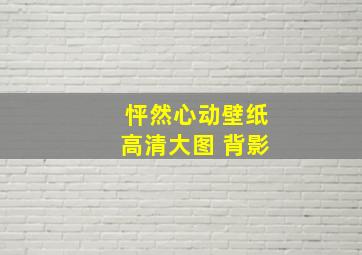 怦然心动壁纸
高清大图 背影